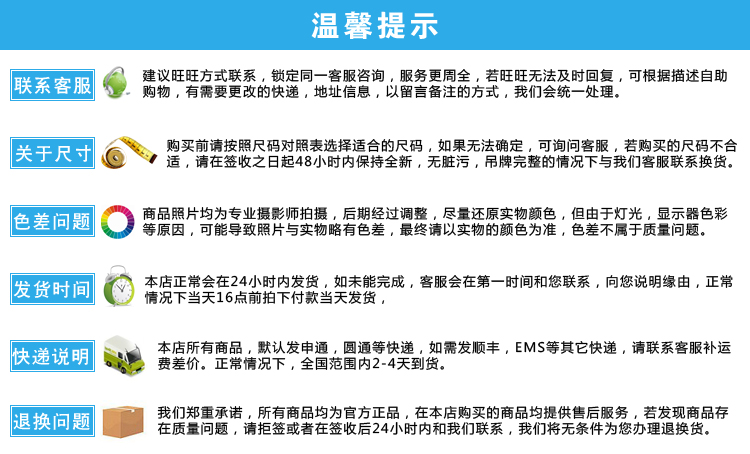 温馨提示

联系客服

建议旺旺方式联系，锁定同一客服咨询，服务更周全，若旺旺无法及时回复，可根据描述自助购物，有需要更改的快递，地址信息，以留言备注的方式，我们会统一处理。

关于尺寸

购买前请按照尺码对照表选择适合的尺码，如果无法确定，可询问客服，若购买的尺码不合适，请在签收之日起48小时内保持全新，无脏污，吊牌完整的情况下与我们客服联系换货。

色差问题

商品照片均为专业摄影师拍摄，后期经过调整，尽量还原实物颜色，但由于灯光，显示器色彩等原因，可能导致照片与实物略有色差，最终请以实物的颜色为准，色差不属于质量问题。

发货时间

本店正常会在24小时内发货，如未能完成，客服会在第一时间和您联系，向您说明缘由，正常情况下当天16点前拍下付款当天发货，

快递说明

本店所有商品，默认发申通，圆通等快递，如需发顺丰，EMS等其它快递，请联系客服补运费差价。正常情况下，全国范围内2-4天到货。

退换问题

我们郑重承诺，所有商品均为官方正品，在本店购买的商品均提供售后服务，若发现商品存在质量问题，请拒签或者在签收后24小时内和我们联系，我们将无条件为您办理退换货。